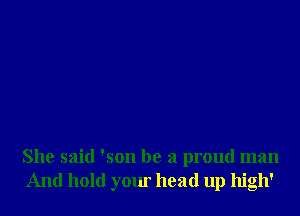 She said 'son be a proud man
And hold your head up high'